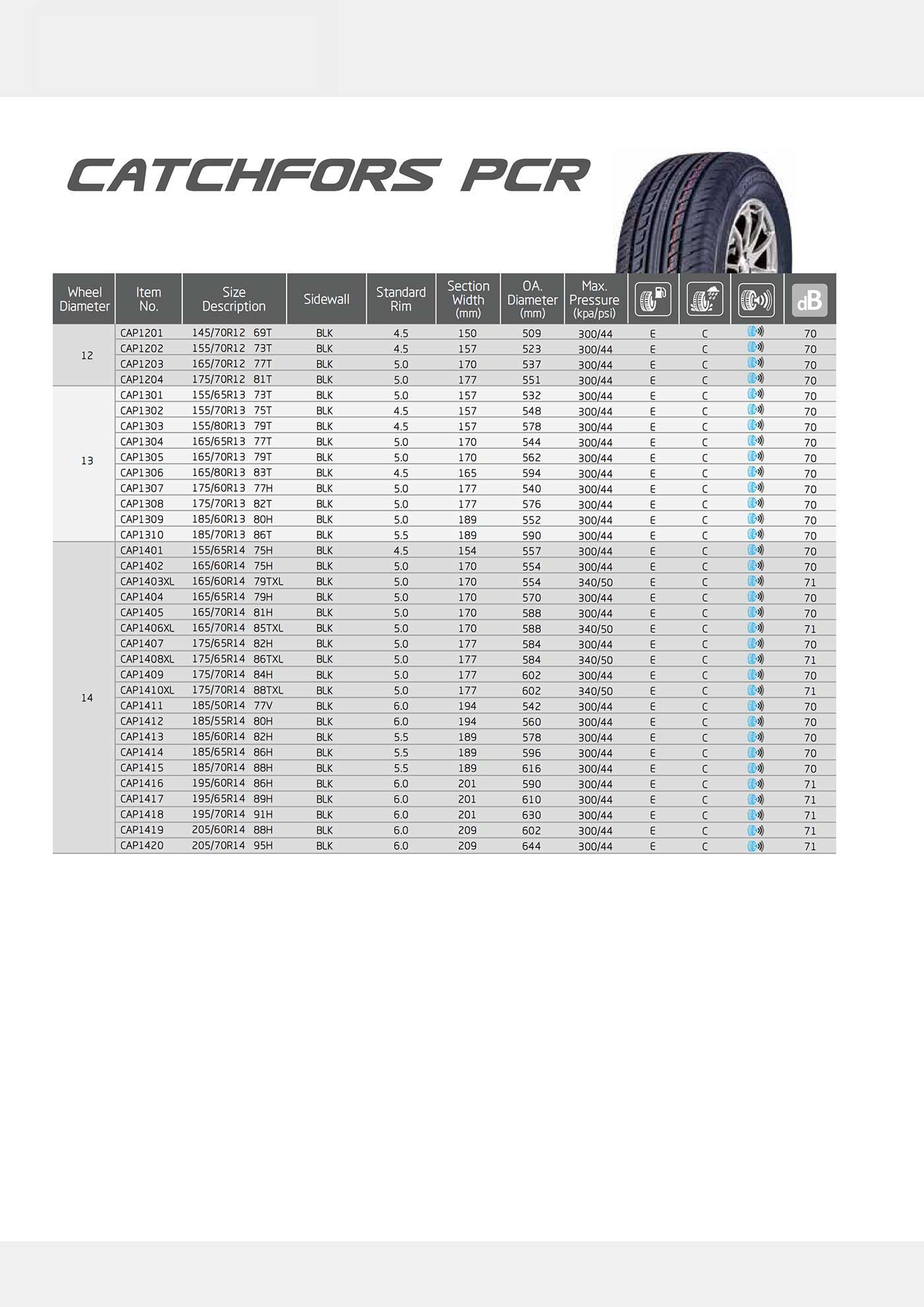 CATCHFORS PCR

| Wheel Diameter | Item No. | Size Description | Sidewall | Standard Rim | Section Width (mm) | OA. Diameter (mm) | Max. Pressure (kpa/psi) | | | | dB |
|---|---|---|---|---|---|---|---|---|---|---|---|
| 12 | CAP1201 | 145/70R12 69T | BLK | 4.5 | 150 | 509 | 300/44 | E | C | | 70 |
| | CAP1202 | 155/70R12 73T | BLK | 4.5 | 157 | 523 | 300/44 | E | C | | 70 |
| | CAP1203 | 165/70R12 77T | BLK | 5.0 | 170 | 537 | 300/44 | E | C | | 70 |
| | CAP1204 | 175/70R12 81T | BLK | 5.0 | 177 | 551 | 300/44 | E | C | | 70 |
| 13 | CAP1301 | 155/65R13 73T | BLK | 5.0 | 157 | 532 | 300/44 | E | C | | 70 |
| | CAP1302 | 155/70R13 75T | BLK | 4.5 | 157 | 548 | 300/44 | E | C | | 70 |
| | CAP1303 | 155/80R13 79T | BLK | 4.5 | 157 | 578 | 300/44 | E | C | | 70 |
| | CAP1304 | 165/65R13 77T | BLK | 5.0 | 170 | 544 | 300/44 | E | C | | 70 |
| | CAP1305 | 165/70R13 79T | BLK | 5.0 | 170 | 562 | 300/44 | E | C | | 70 |
| | CAP1306 | 165/80R13 83T | BLK | 4.5 | 165 | 594 | 300/44 | E | C | | 70 |
| | CAP1307 | 175/60R13 77H | BLK | 5.0 | 177 | 540 | 300/44 | E | C | | 70 |
| | CAP1308 | 175/70R13 82T | BLK | 5.0 | 177 | 576 | 300/44 | E | C | | 70 |
| | CAP1309 | 185/60R13 80H | BLK | 5.0 | 189 | 552 | 300/44 | E | C | | 70 |
| | CAP1310 | 185/70R13 86T | BLK | 5.5 | 189 | 590 | 300/44 | E | C | | 70 |
| 14 | CAP1401 | 155/65R14 75H | BLK | 4.5 | 154 | 557 | 300/44 | E | C | | 70 |
| | CAP1402 | 165/60R14 75H | BLK | 5.0 | 170 | 554 | 300/44 | E | C | | 70 |
| | CAP1403XL | 165/60R14 79TXL | BLK | 5.0 | 170 | 554 | 340/50 | E | C | | 71 |
| | CAP1404 | 165/65R14 79H | BLK | 5.0 | 170 | 570 | 300/44 | E | C | | 70 |
| | CAP1405 | 165/70R14 81H | BLK | 5.0 | 170 | 588 | 300/44 | E | C | | 70 |
| | CAP1406XL | 165/70R14 85TXL | BLK | 5.0 | 170 | 588 | 340/50 | E | C | | 71 |
| | CAP1407 | 175/65R14 82H | BLK | 5.0 | 177 | 584 | 300/44 | E | C | | 70 |
| | CAP1408XL | 175/65R14 86TXL | BLK | 5.0 | 177 | 584 | 340/50 | E | C | | 71 |
| | CAP1409 | 175/70R14 84H | BLK | 5.0 | 177 | 602 | 300/44 | E | C | | 70 |
| | CAP1410XL | 175/70R14 88TXL | BLK | 5.0 | 177 | 602 | 340/50 | E | C | | 71 |
| | CAP1411 | 185/50R14 77V | BLK | 6.0 | 194 | 542 | 300/44 | E | C | | 70 |
| | CAP1412 | 185/55R14 80H | BLK | 6.0 | 194 | 560 | 300/44 | E | C | | 70 |
| | CAP1413 | 185/60R14 82H | BLK | 5.5 | 189 | 578 | 300/44 | E | C | | 70 |
| | CAP1414 | 185/65R14 86H | BLK | 5.5 | 189 | 596 | 300/44 | E | C | | 70 |
| | CAP1415 | 185/70R14 88H | BLK | 5.5 | 189 | 616 | 300/44 | E | C | | 70 |
| | CAP1416 | 195/60R14 86H | BLK | 6.0 | 201 | 590 | 300/44 | E | C | | 71 |
| | CAP1417 | 195/65R14 89H | BLK | 6.0 | 201 | 610 | 300/44 | E | C | | 71 |
| | CAP1418 | 195/70R14 91H | BLK | 6.0 | 201 | 630 | 300/44 | E | C | | 71 |
| | CAP1419 | 205/60R14 88H | BLK | 6.0 | 209 | 602 | 300/44 | E | C | | 71 |
| | CAP1420 | 205/70R14 95H | BLK | 6.0 | 209 | 644 | 300/44 | E | C | | 71 |